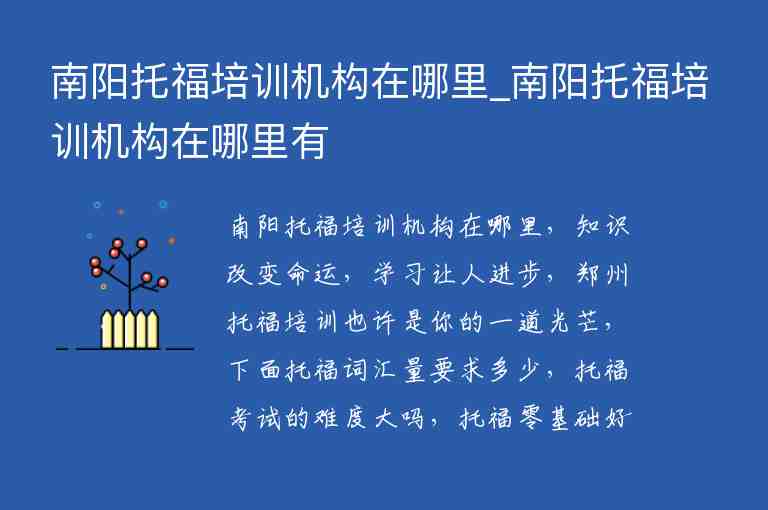 南阳托福培训机构在哪里_南阳托福培训机构在哪里有

南阳托福培训机构在哪里，知识改变命运，学习让人进步，郑州托福培训也许是你的一道光芒，下面托福词汇量要求多少，托福考试的难度大吗，托福零基础好